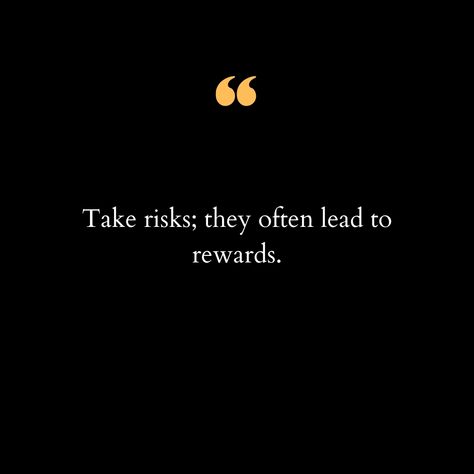 “

Take risks; they often lead to rewards.